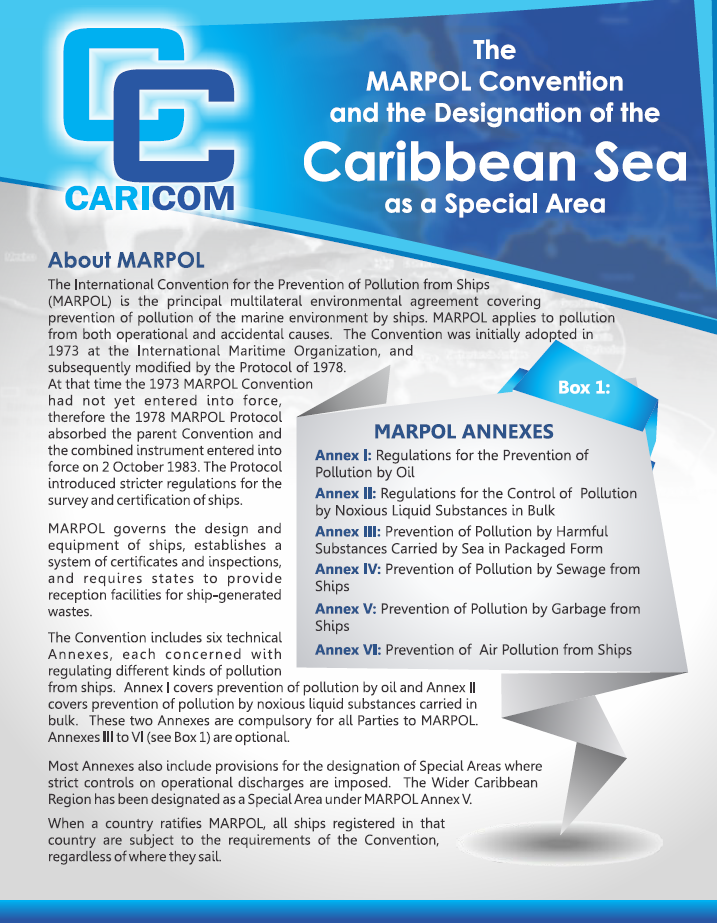 CARICOM

The MARPOL Convention and the Designation of the Caribbean Sea as a Special Area

About MARPOL

The International Convention for the Prevention of Pollution from Ships (MARPOL) is the principal multilateral environmental agreement covering prevention of pollution of the marine environment by ships. MARPOL applies to pollution from both operational and accidental causes. The Convention was initially adopted in 1973 at the International Maritime Organization, and subsequently modified by the Protocol of 1978. At that time the 1973 MARPOL Convention had not yet entered into force, therefore the 1978 MARPOL Protocol absorbed the parent Convention and the combined instrument entered into force on 2 October 1983. The Protocol introduced stricter regulations for the survey and certification of ships.

MARPOL governs the design and equipment of ships, establishes a system of certificates and inspections, and requires states to provide reception facilities for ship-generated wastes.

The Convention includes six technical Annexes, each concerned with regulating different kinds of pollution from ships. Annex I covers prevention of pollution by oil and Annex II covers prevention of pollution by noxious liquid substances carried in bulk. These two Annexes are compulsory for all Parties to MARPOL. Annexes III to VI (see Box 1) are optional.

Most Annexes also include provisions for the designation of Special Areas where strict controls on operational discharges are imposed. The Wider Caribbean Region has been designated as a Special Area under MARPOL Annex V.

When a country ratifies MARPOL, all ships registered in that country are subject to the requirements of the Convention, regardless of where they sail.

Box 1:

MARPOL ANNEXES

Annex I: Regulations for the Prevention of Pollution by Oil

Annex II: Regulations for the Control of Pollution by Noxious Liquid Substances in Bulk

Annex III: Prevention of Pollution by Harmful Substances Carried by Sea in Packaged Form

Annex IV: Prevention of Pollution by Sewage from Ships

Annex V: Prevention of Pollution by Garbage from Ships

Annex VI: Prevention of Air Pollution from Ships